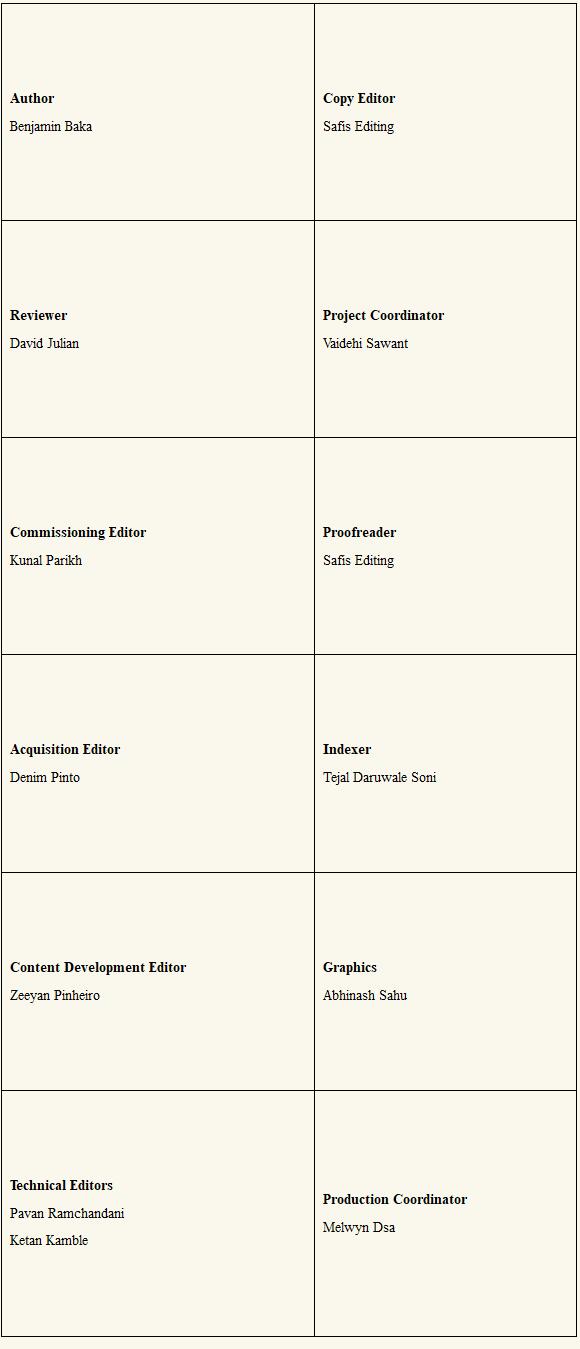 | | |
|---|---|
| **Author** Benjamin Baka | **Copy Editor** Safis Editing |
| **Reviewer** David Julian | **Project Coordinator** Vaidehi Sawant |
| **Commissioning Editor** Kunal Parikh | **Proofreader** Safis Editing |
| **Acquisition Editor** Denim Pinto | **Indexer** Tejal Daruwale Soni |
| **Content Development Editor** Zeeyan Pinheiro | **Graphics** Abhinash Sahu |
| **Technical Editors** Pavan Ramchandani Ketan Kamble | **Production Coordinator** Melwyn Dsa |